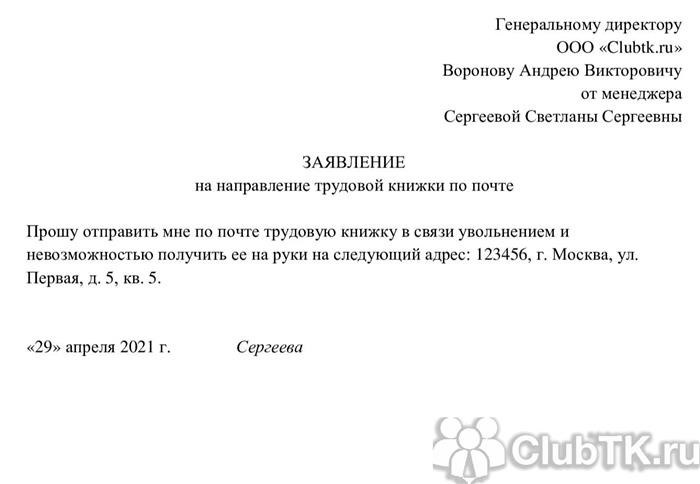 Генеральному директору
ООО «Clubtk.ru»
Воронову Андрею Викторовичу
от менеджера
Сергеевой Светланы Сергеевны

ЗАЯВЛЕНИЕ
на направление трудовой книжки по почте

Прошу отправить мне по почте трудовую книжку в связи увольнением и невозможностью получить ее на руки на следующий адрес: 123456, г. Москва, ул. Первая, д. 5, кв. 5.

«29» апреля 2021 г. Сергеева

ClubTK.ru